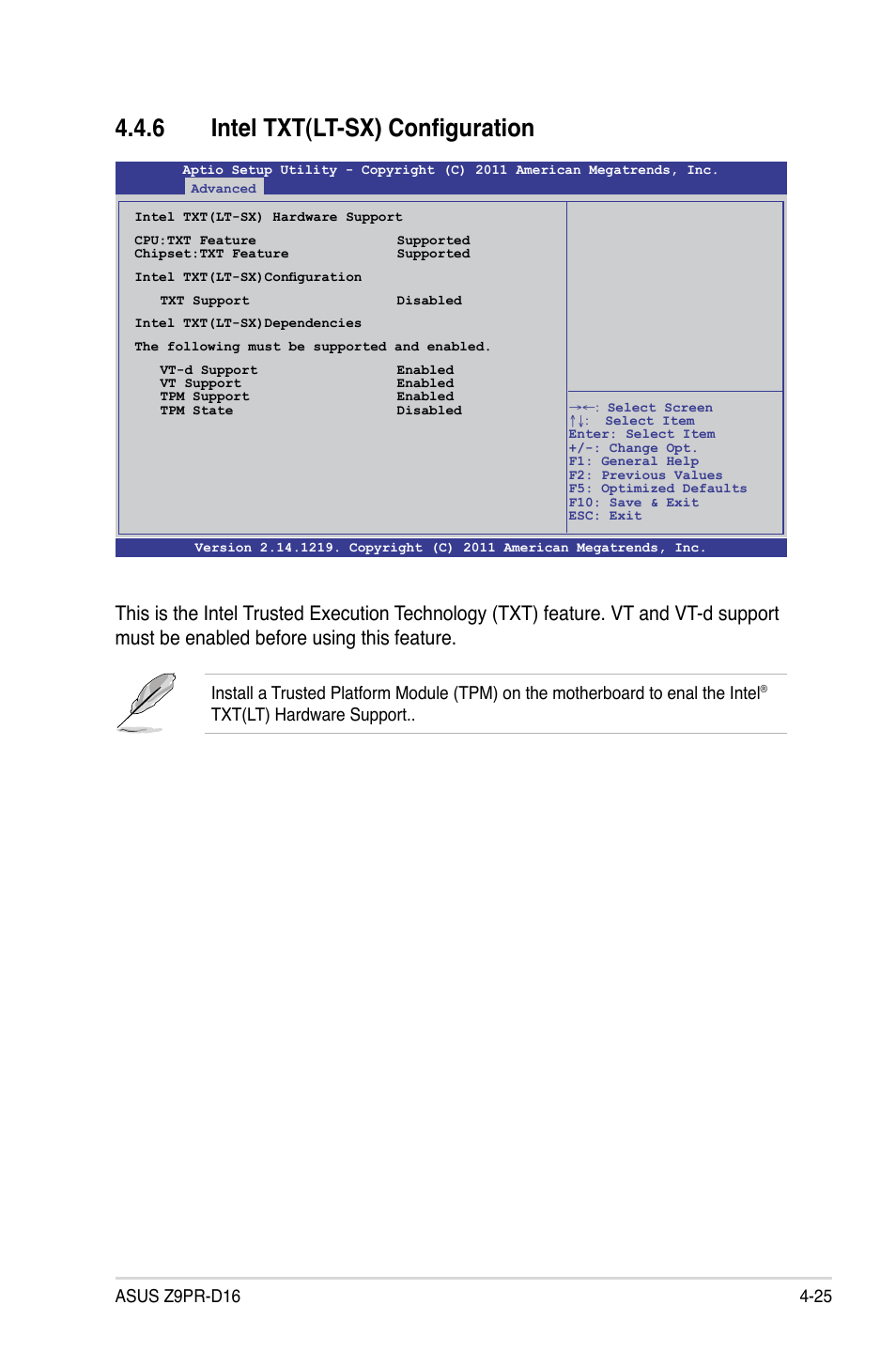 4.4.6 Intel TXT(LT-SX) Configuration

Aptio Setup Utility - Copyright (C) 2011 American Megatrends, Inc.
Advanced

Intel TXT(LT-SX) Hardware Support

CPU:TXT Feature Supported
Chipset:TXT Feature Supported

Intel TXT(LT-SX)Configuration

TXT Support Disabled

Intel TXT(LT-SX)Dependencies

The following must be supported and enabled.

VT-d Support Enabled
VT Support Enabled
TPM Support Enabled
TPM State Disabled

→←: Select Screen
↑↓: Select Item
Enter: Select Item
+/-: Change Opt.
F1: General Help
F2: Previous Values
F5: Optimized Defaults
F10: Save & Exit
ESC: Exit

Version 2.14.1219. Copyright (C) 2011 American Megatrends, Inc.

This is the Intel Trusted Execution Technology (TXT) feature. VT and VT-d support must be enabled before using this feature.

Install a Trusted Platform Module (TPM) on the motherboard to enal the Intel® TXT(LT) Hardware Support..

ASUS Z9PR-D16 4-25